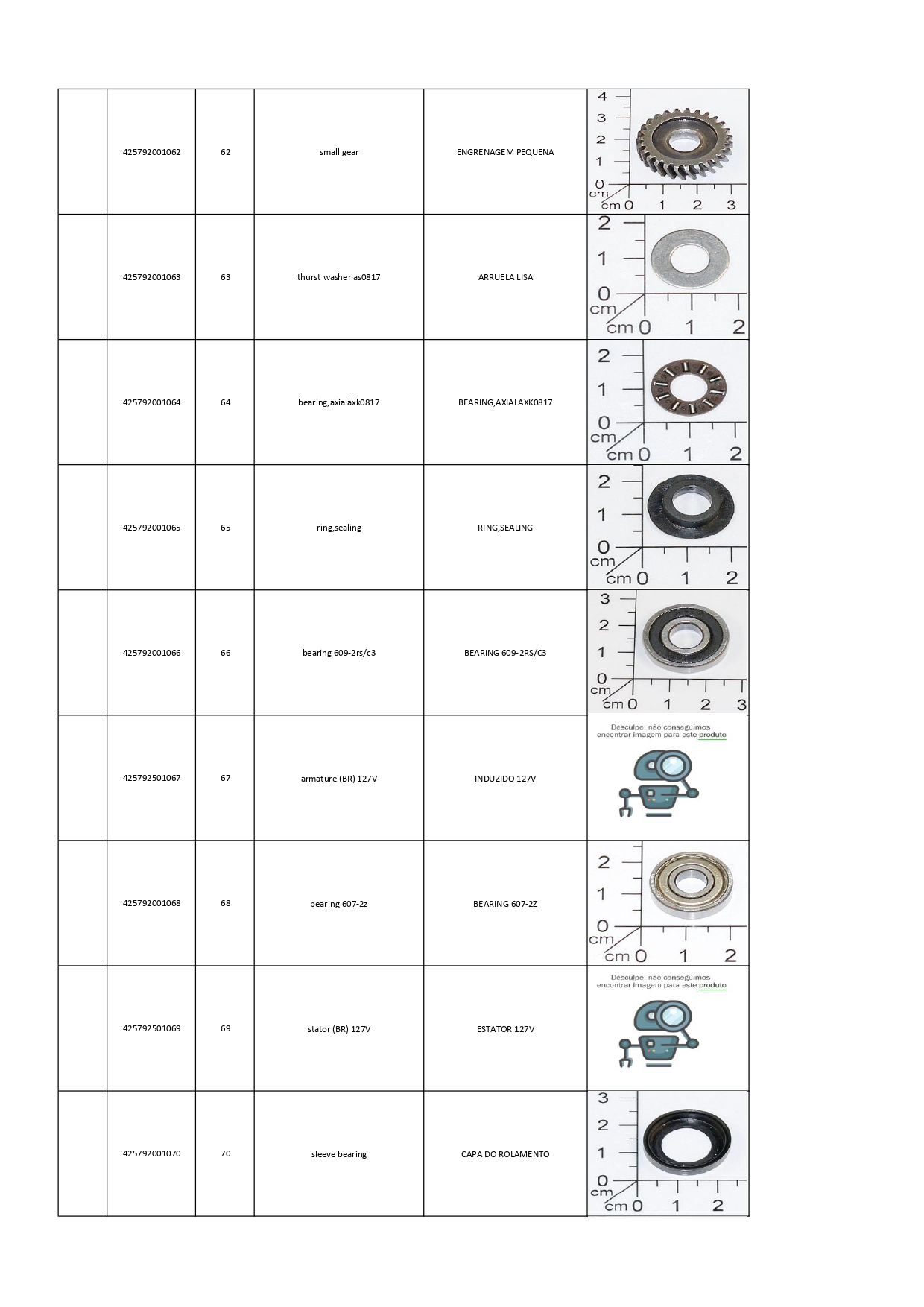 |  | 425792001062 | 62 | small gear | ENGRENAGEM PEQUENA | 4 3 2 1 0 cm cm 0 1 2 3 |
|---|---|---|---|---|---|
|  | 425792001063 | 63 | thurst washer as0817 | ARRUELA LISA | 2 1 0 cm cm 0 1 2 |
|  | 425792001064 | 64 | bearing,axialaxk0817 | BEARING,AXIALAXK0817 | 2 1 0 cm cm 0 1 2 |
|  | 425792001065 | 65 | ring,sealing | RING,SEALING | 2 1 0 cm cm 0 1 2 |
|  | 425792001066 | 66 | bearing 609-2rs/c3 | BEARING 609-2RS/C3 | 3 2 1 0 cm cm 0 1 2 3 |
|  | 425792501067 | 67 | armature (BR) 127V | INDUZIDO 127V | Desculpe, não conseguimos encontrar imagem para este produto |
|  | 425792001068 | 68 | bearing 607-2z | BEARING 607-2Z | 2 1 0 cm cm 0 1 2 |
|  | 425792501069 | 69 | stator (BR) 127V | ESTATOR 127V | Desculpe, não conseguimos encontrar imagem para este produto |
|  | 425792001070 | 70 | sleeve bearing | CAPA DO ROLAMENTO | 3 2 1 0 cm cm 0 1 2 |